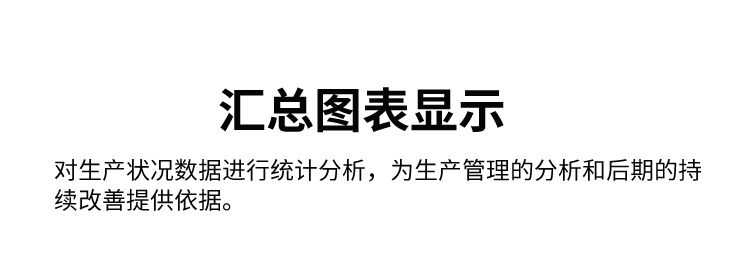 汇总图表显示

对生产状况数据进行统计分析，为生产管理的分析和后期的持续改善提供依据。